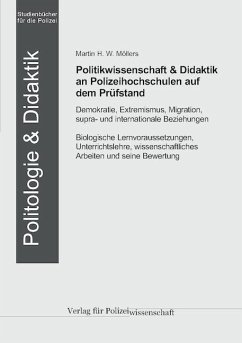 Studienbücher für die Polizei

Politologie & Didaktik

Martin H. W. Möllers

Politikwissenschaft & Didaktik an Polizeihochschulen auf dem Prüfstand

Demokratie, Extremismus, Migration, supra- und internationale Beziehungen

Biologische Lernvoraussetzungen, Unterrichtslehre, wissenschaftliches Arbeiten und seine Bewertung

Verlag für Polizeiwissenschaft